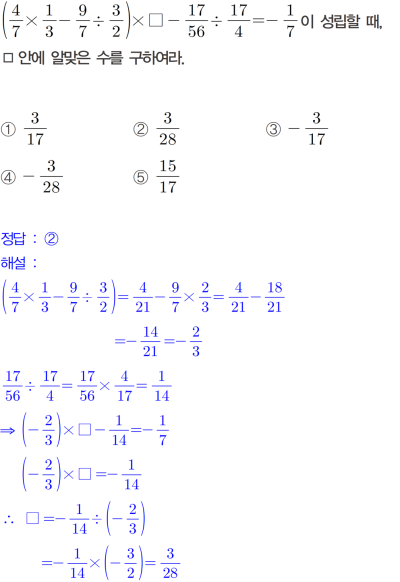 $\left(\frac{4}{7}\times\frac{1}{3}-\frac{9}{7}\div\frac{3}{2}\right)\times\square-\frac{17}{56}\div\frac{17}{4}=-\frac{1}{7}$ 이 성립할 때, □ 안에 알맞은 수를 구하여라.

① $\frac{3}{17}$
② $\frac{3}{28}$
③ $-\frac{3}{17}$
④ $-\frac{3}{28}$
⑤ $\frac{15}{17}$

정답 : ②
해설 :
$\left(\frac{4}{7}\times\frac{1}{3}-\frac{9}{7}\div\frac{3}{2}\right)=\frac{4}{21}-\frac{9}{7}\times\frac{2}{3}=\frac{4}{21}-\frac{18}{21}$
$=-\frac{14}{21}=-\frac{2}{3}$
$\frac{17}{56}\div\frac{17}{4}=\frac{17}{56}\times\frac{4}{17}=\frac{1}{14}$
$\Rightarrow\left(-\frac{2}{3}\right)\times\square-\frac{1}{14}=-\frac{1}{7}$
$\left(-\frac{2}{3}\right)\times\square=-\frac{1}{14}$
$\therefore\ \square=-\frac{1}{14}\div\left(-\frac{2}{3}\right)$
$=-\frac{1}{14}\times\left(-\frac{3}{2}\right)=\frac{3}{28}$